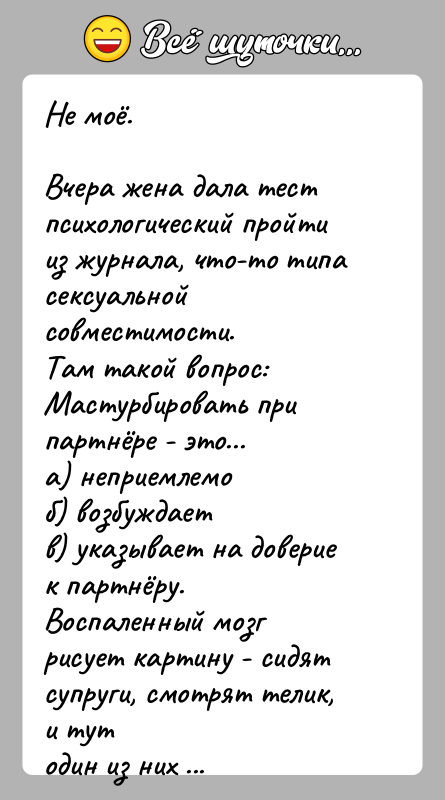 Всё шуточки...

Не моё.

Вчера жена дала тест психологический пройти из журнала, что-то типа сексуальной совместимости.
Там такой вопрос:
Мастурбировать при партнёре - это...
а) неприемлемо
б) возбуждает
в) указывает на доверие к партнёру.
Воспаленный мозг рисует картину - сидят супруги, смотрят телик, и тут один из них ...